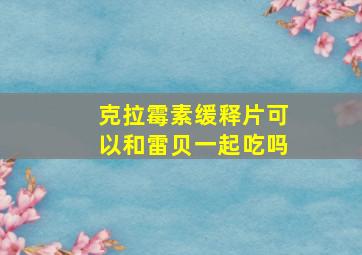 克拉霉素缓释片可以和雷贝一起吃吗